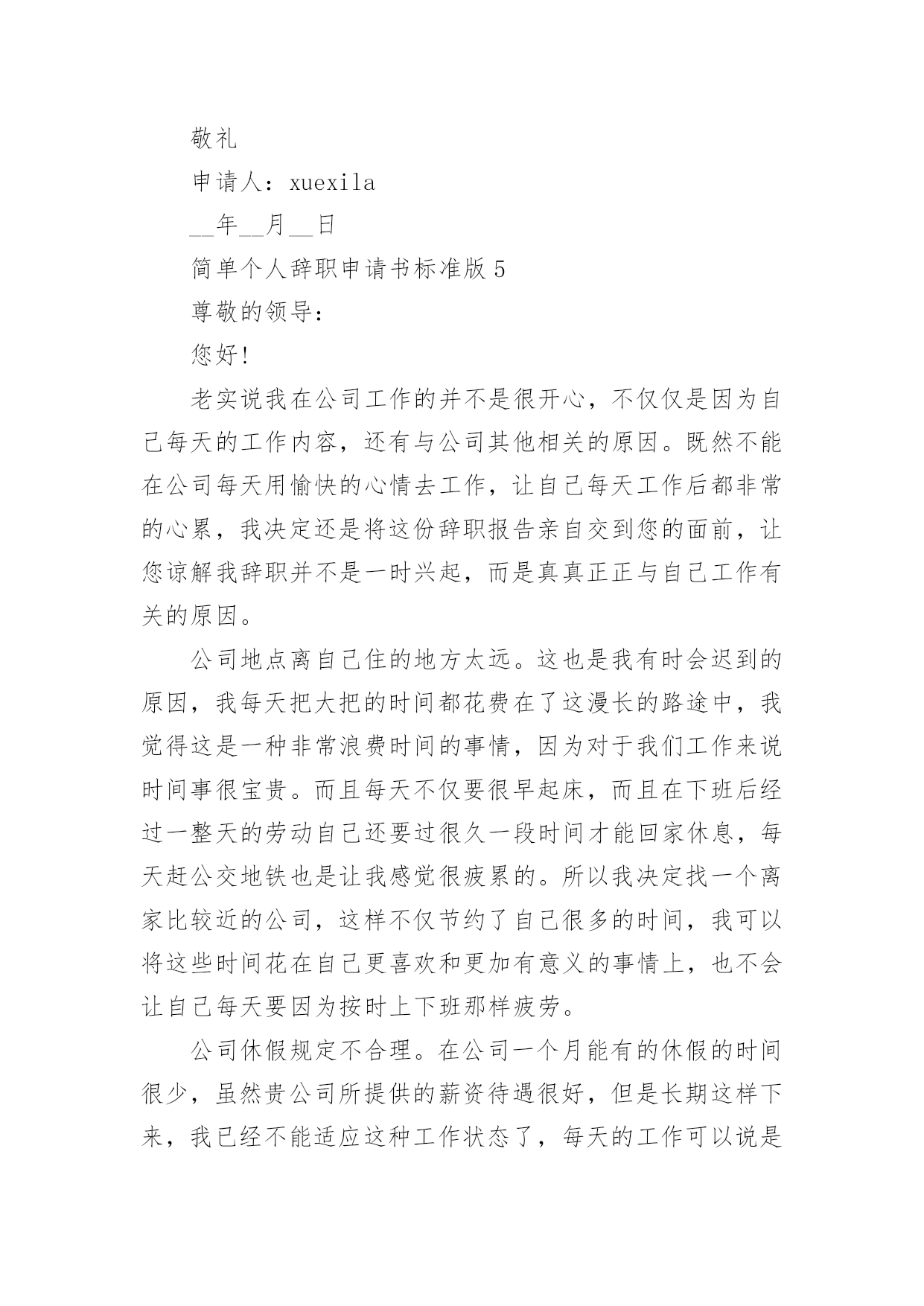 敬礼

申请人：xuexila

__年__月__日

简单个人辞职申请书标准版 5

尊敬的领导：

您好!

老实说我在公司工作的并不是很开心，不仅仅是因为自己每天的工作内容，还有与公司其他相关的原因。既然不能在公司每天用愉快的心情去工作，让自己每天工作后都非常的心累，我决定还是将这份辞职报告亲自交到您的面前，让您谅解我辞职并不是一时兴起，而是真真正正与自己工作有关的原因。

公司地点离自己住的地方太远。这也是我有时会迟到的原因，我每天把大把的时间都花费在了这漫长的路途中，我觉得这是一种非常浪费时间的事情，因为对于我们工作来说时间事很宝贵。而且每天不仅要很早起床，而且在下班后经过一整天的劳动自己还要过很久一段时间才能回家休息，每天赶公交地铁也是让我感觉很疲累的。所以我决定找一个离家比较近的公司，这样不仅节约了自己很多的时间，我可以将这些时间花在自己更喜欢和更加有意义的事情上，也不会让自己每天要因为按时上下班那样疲劳。

公司休假规定不合理。在公司一个月能有的休假的时间很少，虽然贵公司所提供的薪资待遇很好，但是长期这样下来，我已经不能适应这种工作状态了，每天的工作可以说是